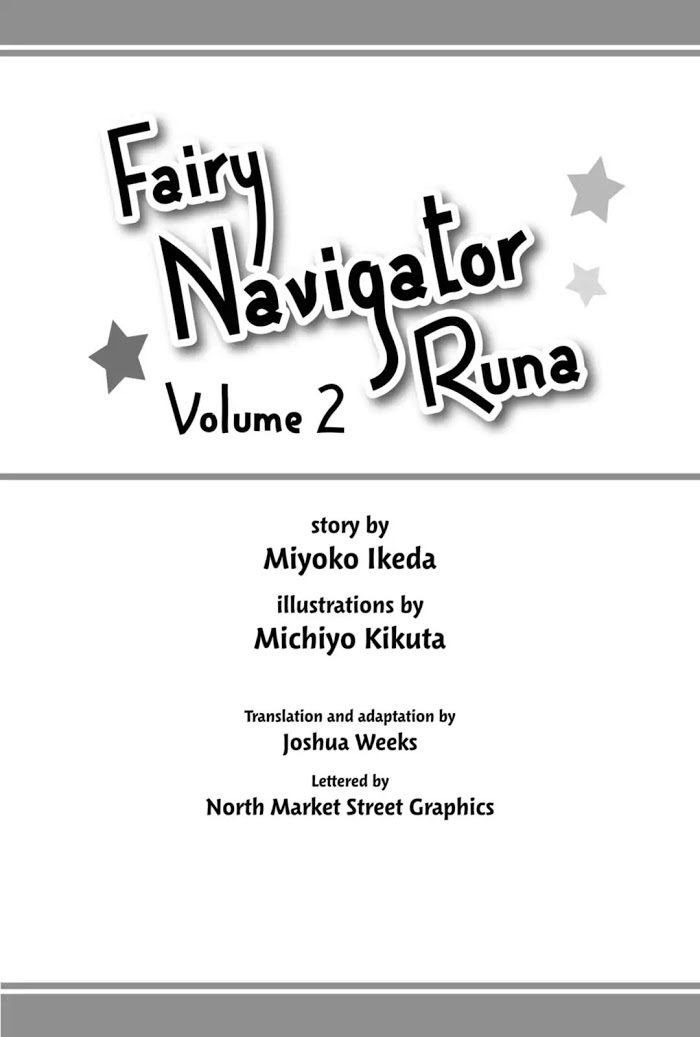 Fairy Navigator Runa

Volume 2

story by
Miyoko Ikeda

illustrations by
Michiyo Kikuta

Translation and adaptation by
Joshua Weeks

Lettered by
North Market Street Graphics